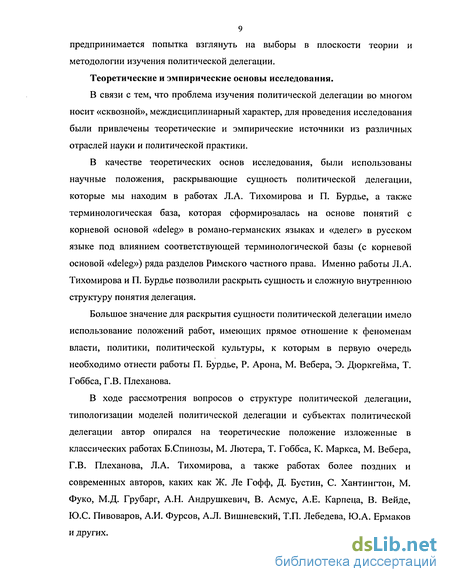 9

предпринимается попытка взглянуть на выборы в плоскости теории и методологии изучения политической делегации.

Теоретические и эмпирические основы исследования.

В связи с тем, что проблема изучения политической делегации во многом носит «сквозной», междисциплинарный характер, для проведения исследования были привлечены теоретические и эмпирические источники из различных отраслей науки и политической практики.

В качестве теоретических основ исследования, были использованы научные положения, раскрывающие сущность политической делегации, которые мы находим в работах Л.А. Тихомирова и П. Бурдье, а также терминологическая база, которая сформировалась на основе понятий с корневой основой «deleg» в романо-германских языках и «делег» в русском языке под влиянием соответствующей терминологической базы (с корневой основой «deleg») ряда разделов Римского частного права. Именно работы Л.А. Тихомирова и П. Бурдье позволили раскрыть сущность и сложную внутреннюю структуру понятия делегация.

Большое значение для раскрытия сущности политической делегации имело использование положений работ, имеющих прямое отношение к феноменам власти, политики, политической культуры, к которым в первую очередь необходимо отнести работы П. Бурдье, Р. Арона, М. Вебера, Э. Дюркгейма, Т. Гоббса, Г.В. Плеханова.

В ходе рассмотрения вопросов о структуре политической делегации, типологизации моделей политической делегации и субъектах политической делегации автор опирался на теоретические положение изложенные в классических работах Б.Спинозы, М. Лютера, Т. Гоббса, К. Маркса, М. Вебера, Г.В. Плеханова, Л.А. Тихомирова, а также работах более поздних и современных авторов, каких как Ж. Ле Гофф, Д. Бустин, С. Хантингтон, М. Фуко, М.Д. Грубарг, А.Н. Андрушкевич, В. Асмус, А.Е. Карпеца, В. Вейде, Ю.С. Пивоваров, А.И. Фурсов, А.Л. Вишневский, Т.П. Лебедева, Ю.А. Ермаков и других.

dsLib.net
библиотека диссертаций